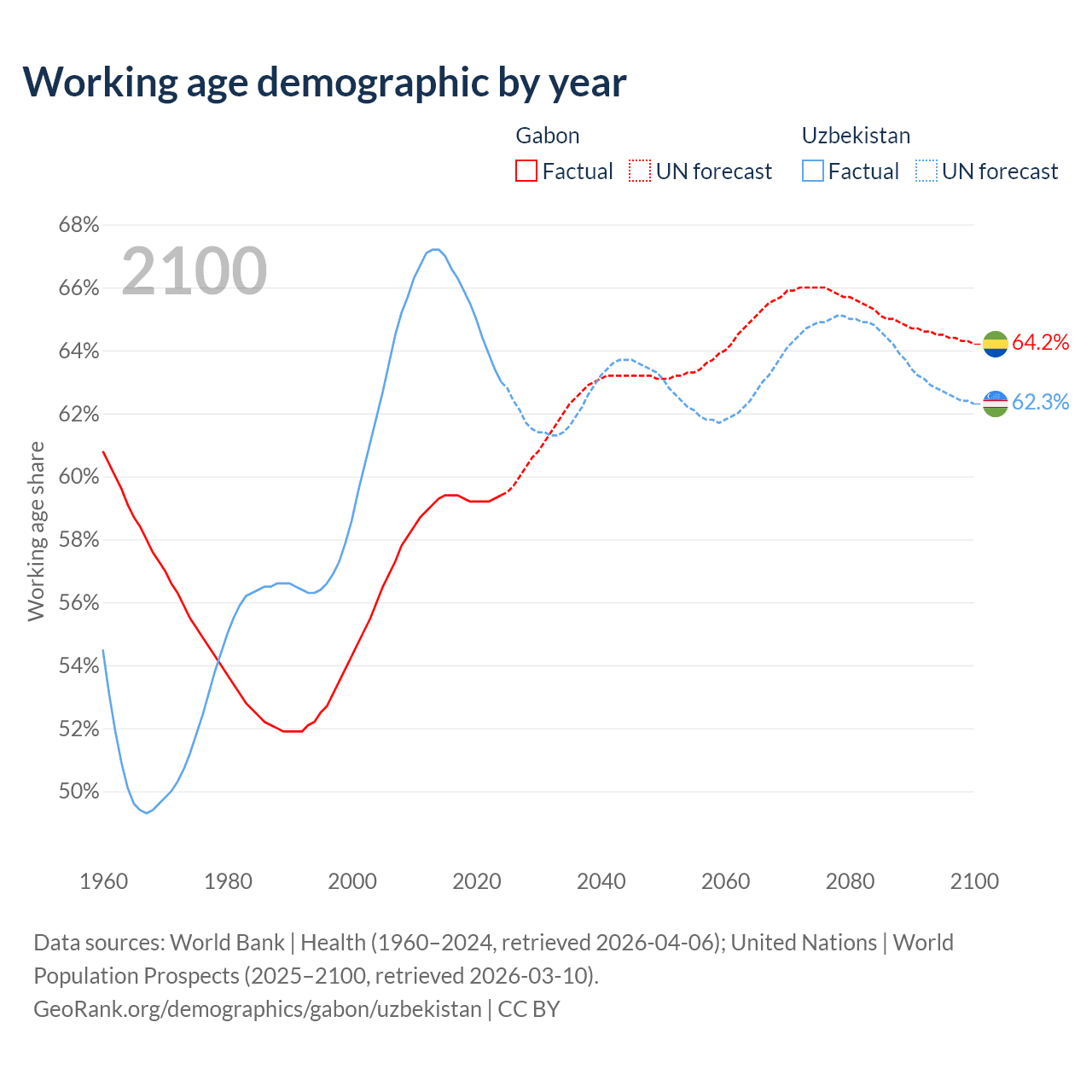 Working age demographic by year

Gabon
Factual UN forecast

Uzbekistan
Factual UN forecast

2100

68%
66%
64%
62%
60%
58%
56%
54%
52%
50%

Working age share

64.2%
62.3%

1960 1980 2000 2020 2040 2060 2080 2100

Data sources: World Bank | Health (1960–2024, retrieved 2026-04-06); United Nations | World Population Prospects (2025–2100, retrieved 2026-03-10).
GeoRank.org/demographics/gabon/uzbekistan | CC BY